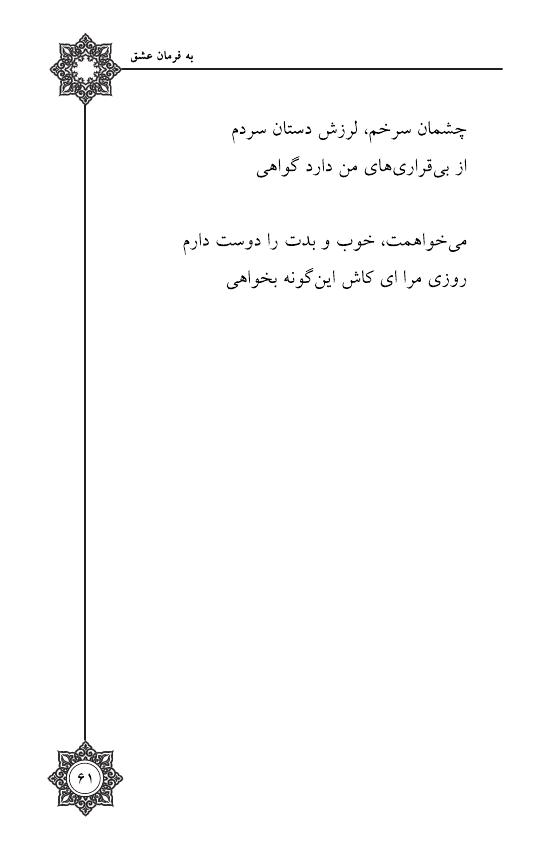 به فرمان عشق

چشمان سرخم، لرزش دستان سردم
از بی‌قراری‌های من دارد گواهی

می‌خواهمت، خوب و بدت را دوست دارم
روزی مرا ای کاش این‌گونه بخواهی

۶۱